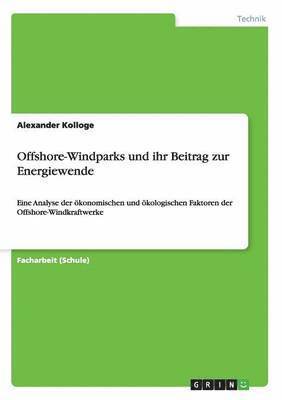 Technik

Alexander Kolloge

Offshore-Windparks und ihr Beitrag zur Energiewende

Eine Analyse der ökonomischen und ökologischen Faktoren der Offshore-Windkraftwerke

Facharbeit (Schule)

GRIN